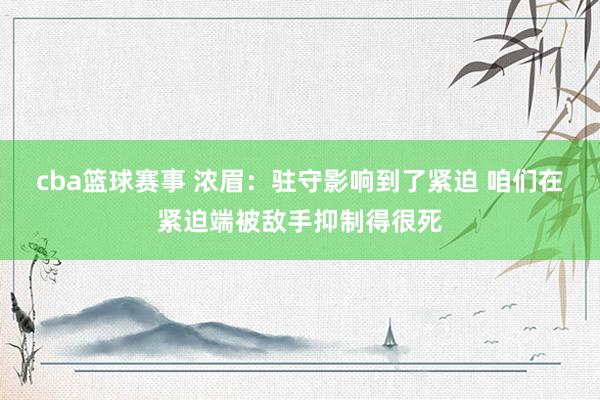 cba篮球赛事 浓眉：驻守影响到了紧迫 咱们在紧迫端被敌手抑制得很死